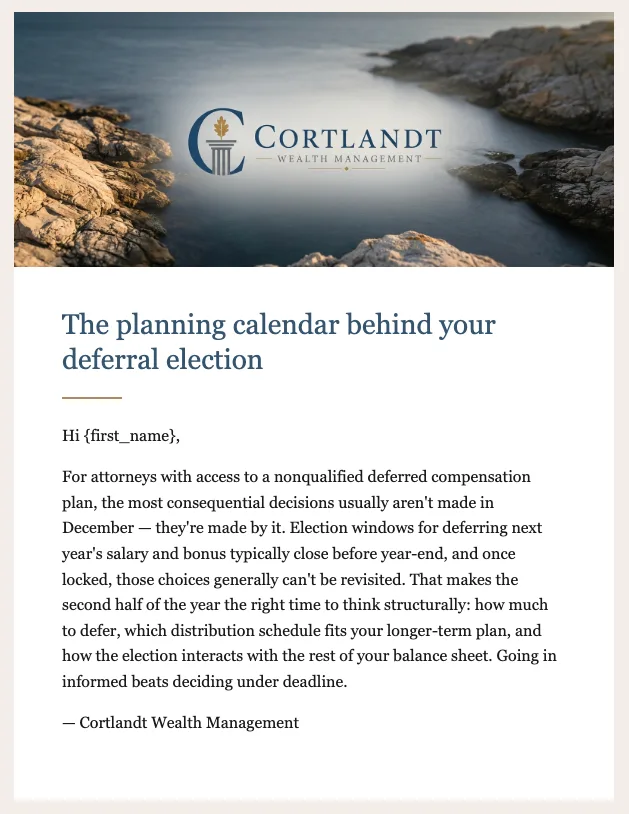 CORTLANDT
WEALTH MANAGEMENT

The planning calendar behind your deferral election

Hi {first_name},

For attorneys with access to a nonqualified deferred compensation plan, the most consequential decisions usually aren't made in December — they're made by it. Election windows for deferring next year's salary and bonus typically close before year-end, and once locked, those choices generally can't be revisited. That makes the second half of the year the right time to think structurally: how much to defer, which distribution schedule fits your longer-term plan, and how the election interacts with the rest of your balance sheet. Going in informed beats deciding under deadline.

— Cortlandt Wealth Management